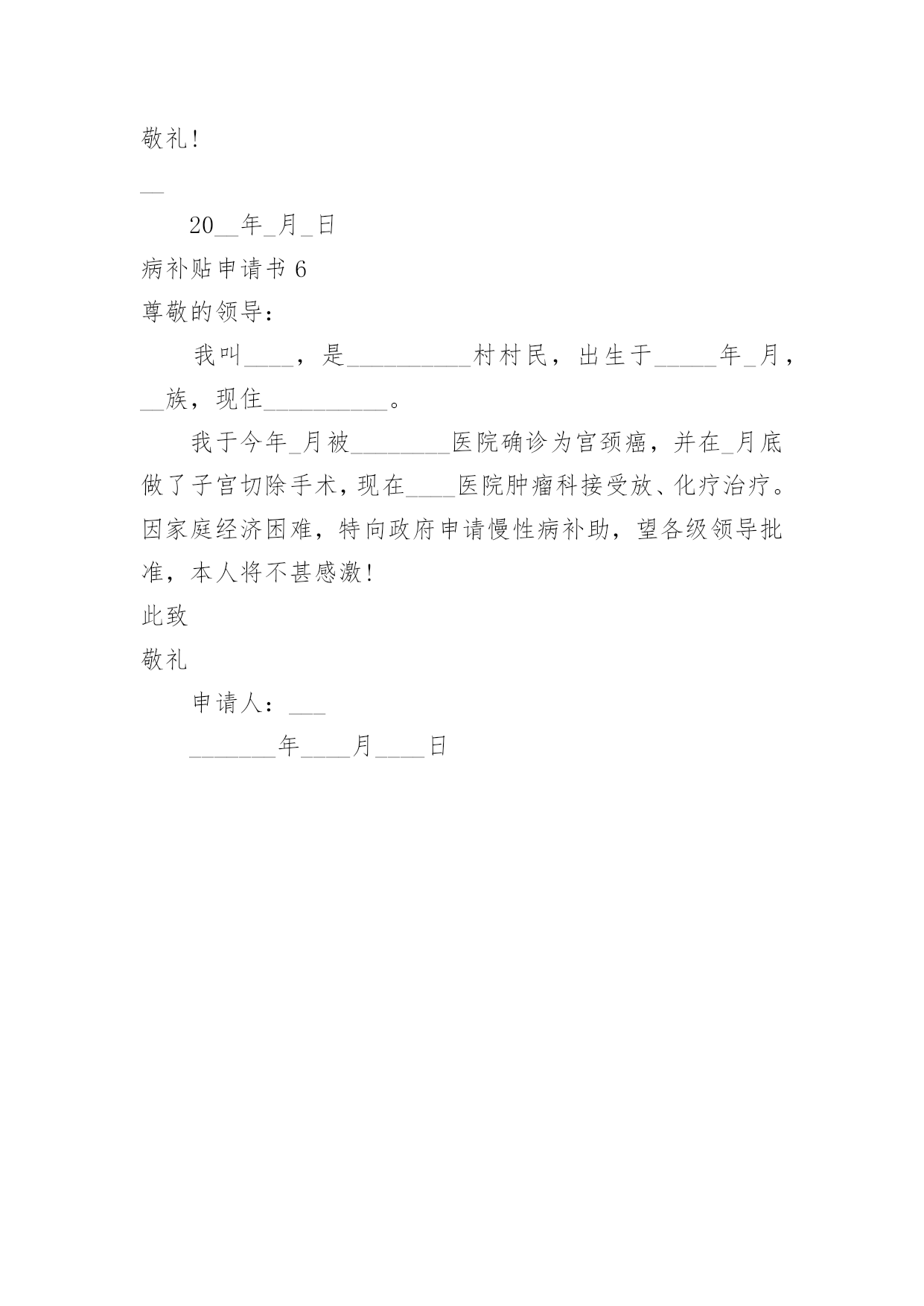 敬礼!

__

20__年_月_日

病补贴申请书 6

尊敬的领导:

我叫____，是__________村村民，出生于_____年_月，__族，现住__________。

我于今年_月被________医院确诊为宫颈癌，并在_月底做了子宫切除手术，现在____医院肿瘤科接受放、化疗治疗。因家庭经济困难，特向政府申请慢性病补助，望各级领导批准，本人将不甚感激!

此致

敬礼

申请人：___

_______年____月____日